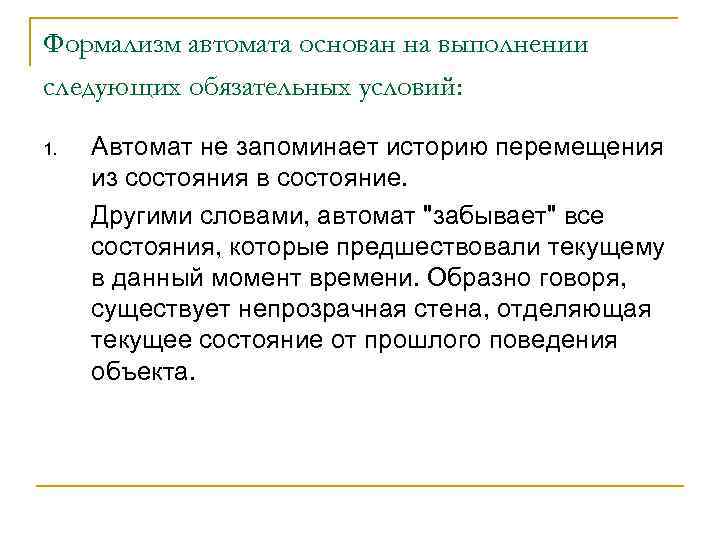 Формализм автомата основан на выполнении следующих обязательных условий:

1. Автомат не запоминает историю перемещения из состояния в состояние.

Другими словами, автомат "забывает" все состояния, которые предшествовали текущему в данный момент времени. Образно говоря, существует непрозрачная стена, отделяющая текущее состояние от прошлого поведения объекта.